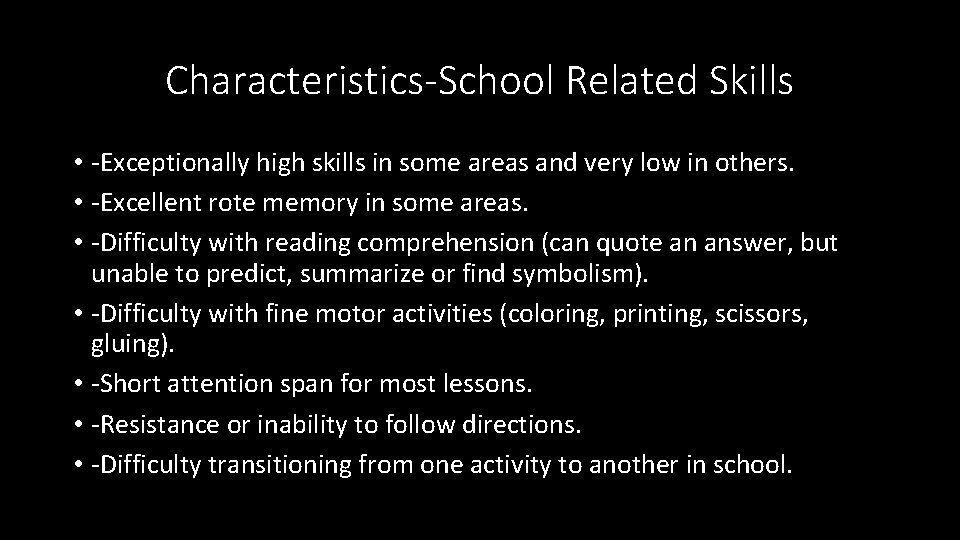 Characteristics-School Related Skills

• -Exceptionally high skills in some areas and very low in others.
• -Excellent rote memory in some areas.
• -Difficulty with reading comprehension (can quote an answer, but unable to predict, summarize or find symbolism).
• -Difficulty with fine motor activities (coloring, printing, scissors, gluing).
• -Short attention span for most lessons.
• -Resistance or inability to follow directions.
• -Difficulty transitioning from one activity to another in school.